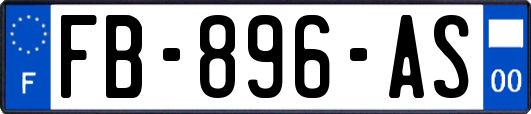 F

FB-896-AS

00